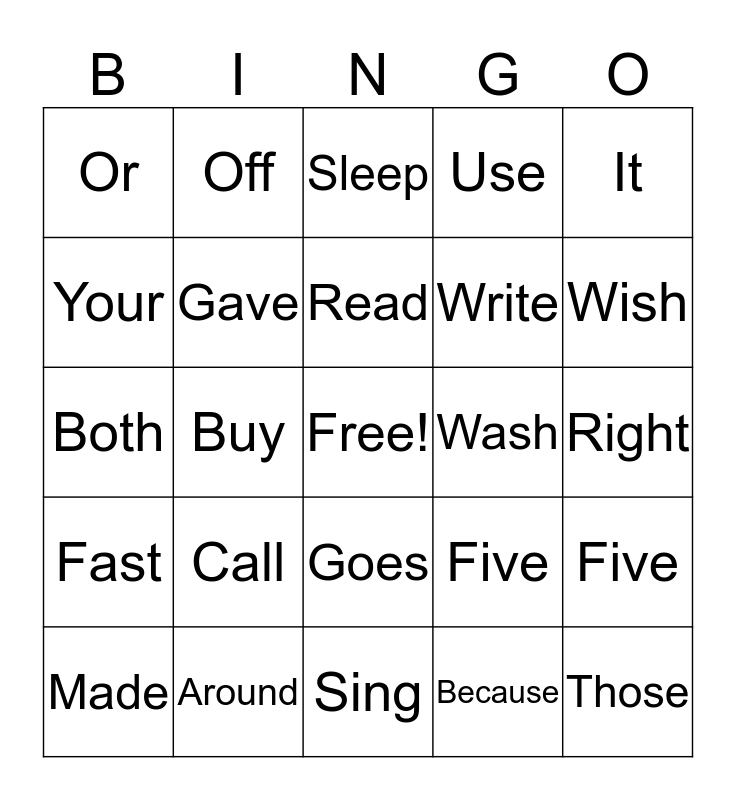 | B | I | N | G | O |
|---|---|---|---|---|
| Or | Off | Sleep | Use | It |
| Your | Gave | Read | Write | Wish |
| Both | Buy | Free! | Wash | Right |
| Fast | Call | Goes | Five | Five |
| Made | Around | Sing | Because | Those |